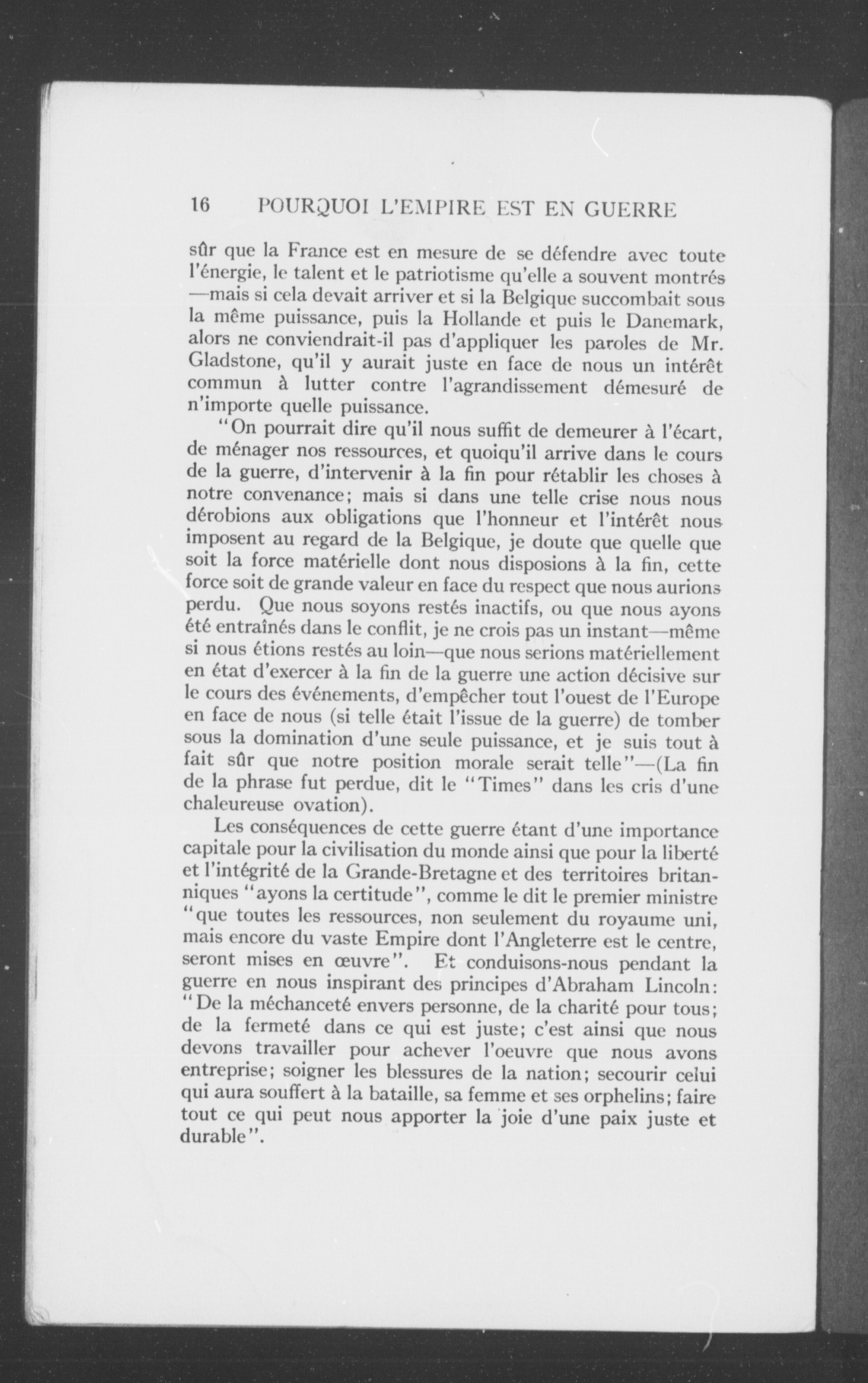 16 POURQUOI L'EMPIRE EST EN GUERRE

sûr que la France est en mesure de se défendre avec toute l'énergie, le talent et le patriotisme qu'elle a souvent montrés —mais si cela devait arriver et si la Belgique succombait sous la même puissance, puis la Hollande et puis le Danemark, alors ne conviendrait-il pas d'appliquer les paroles de Mr. Gladstone, qu'il y aurait juste en face de nous un intérêt commun à lutter contre l'agrandissement démesuré de n'importe quelle puissance.

"On pourrait dire qu'il nous suffit de demeurer à l'écart, de ménager nos ressources, et quoiqu'il arrive dans le cours de la guerre, d'intervenir à la fin pour rétablir les choses à notre convenance; mais si dans une telle crise nous nous dérobions aux obligations que l'honneur et l'intérêt nous imposent au regard de la Belgique, je doute que quelle que soit la force matérielle dont nous disposions à la fin, cette force soit de grande valeur en face du respect que nous aurions perdu. Que nous soyons restés inactifs, ou que nous ayons été entraînés dans le conflit, je ne crois pas un instant—même si nous étions restés au loin—que nous serions matériellement en état d'exercer à la fin de la guerre une action décisive sur le cours des événements, d'empêcher tout l'ouest de l'Europe en face de nous (si telle était l'issue de la guerre) de tomber sous la domination d'une seule puissance, et je suis tout à fait sûr que notre position morale serait telle"—(La fin de la phrase fut perdue, dit le "Times" dans les cris d'une chaleureuse ovation).

Les conséquences de cette guerre étant d'une importance capitale pour la civilisation du monde ainsi que pour la liberté et l'intégrité de la Grande-Bretagne et des territoires britanniques "ayons la certitude", comme le dit le premier ministre "que toutes les ressources, non seulement du royaume uni, mais encore du vaste Empire dont l'Angleterre est le centre, seront mises en œuvre". Et conduisons-nous pendant la guerre en nous inspirant des principes d'Abraham Lincoln: "De la méchanceté envers personne, de la charité pour tous; de la fermeté dans ce qui est juste; c'est ainsi que nous devons travailler pour achever l'oeuvre que nous avons entreprise; soigner les blessures de la nation; secourir celui qui aura souffert à la bataille, sa femme et ses orphelins; faire tout ce qui peut nous apporter la joie d'une paix juste et durable".